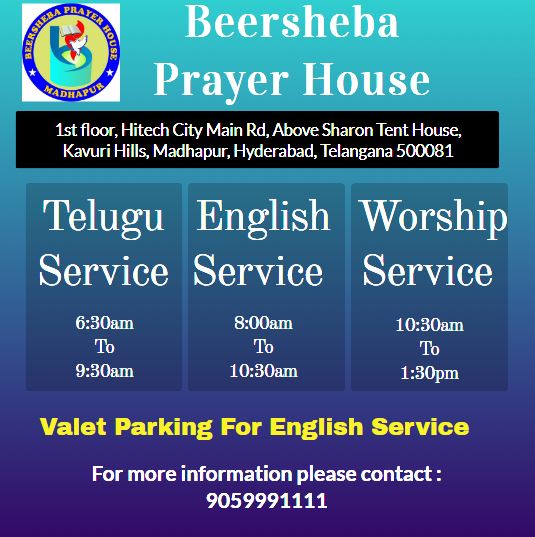 BEERSHEBA PRAYER HOUSE
MADHAPUR

Beersheba Prayer House

1st floor, Hitech City Main Rd, Above Sharon Tent House, Kavuri Hills, Madhapur, Hyderabad, Telangana 500081

Telugu Service

6:30am
To
9:30am

English Service

8:00am
To
10:30am

Worship Service

10:30am
To
1:30pm

Valet Parking For English Service

For more information please contact :
9059991111